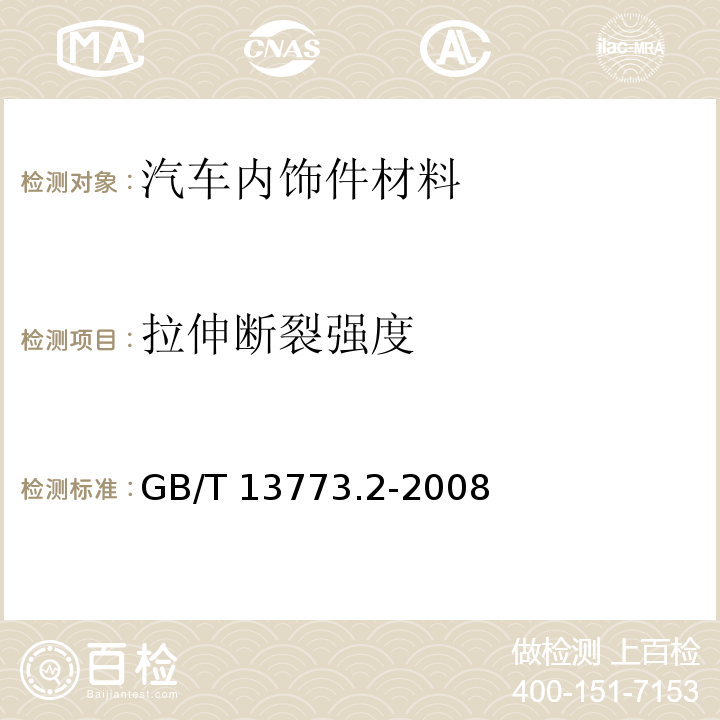 MA CNAS AC ilac-MRA

检测对象：汽车内饰件材料

检测项目：拉伸断裂强度

检测标准：GB/T 13773.2-2008

百检
Baijiantest.com

做检测 上百检
400-151-7153